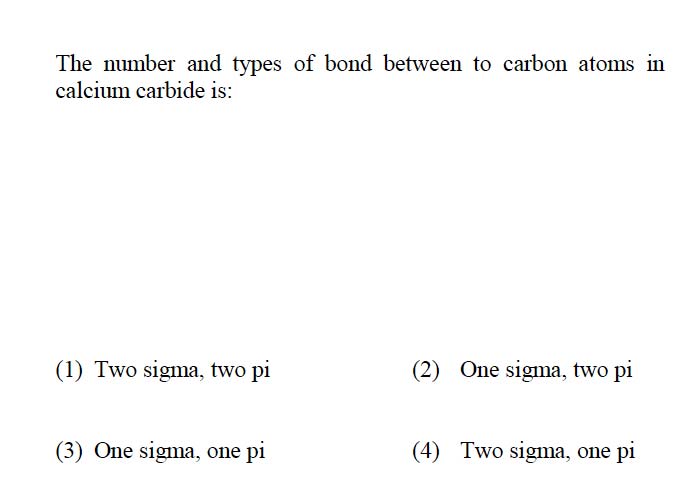 The number and types of bond between to carbon atoms in calcium carbide is:

(1) Two sigma, two pi

(2) One sigma, two pi

(3) One sigma, one pi

(4) Two sigma, one pi